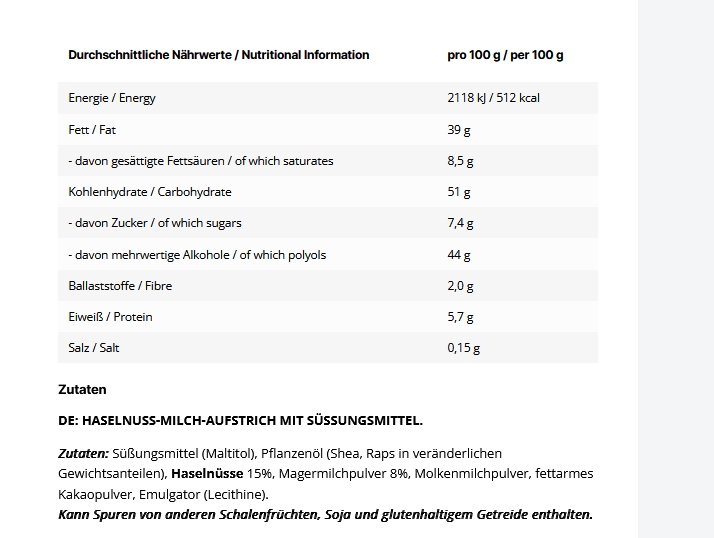 | Durchschnittliche Nährwerte / Nutritional Information | pro 100 g / per 100 g |
|---|---|
| Energie / Energy | 2118 kJ / 512 kcal |
| Fett / Fat | 39 g |
| - davon gesättigte Fettsäuren / of which saturates | 8,5 g |
| Kohlenhydrate / Carbohydrate | 51 g |
| - davon Zucker / of which sugars | 7,4 g |
| - davon mehrwertige Alkohole / of which polyols | 44 g |
| Ballaststoffe / Fibre | 2,0 g |
| Eiweiß / Protein | 5,7 g |
| Salz / Salt | 0,15 g |

Zutaten

DE: HASELNUSS-MILCH-AUFSTRICH MIT SÜSSUNGSMITTEL.

Zutaten: Süßungsmittel (Maltitol), Pflanzenöl (Shea, Raps in veränderlichen Gewichtsanteilen), Haselnüsse 15%, Magermilchpulver 8%, Molkenmilchpulver, fettarmes Kakaopulver, Emulgator (Lecithine).
Kann Spuren von anderen Schalenfrüchten, Soja und glutenhaltigem Getreide enthalten.